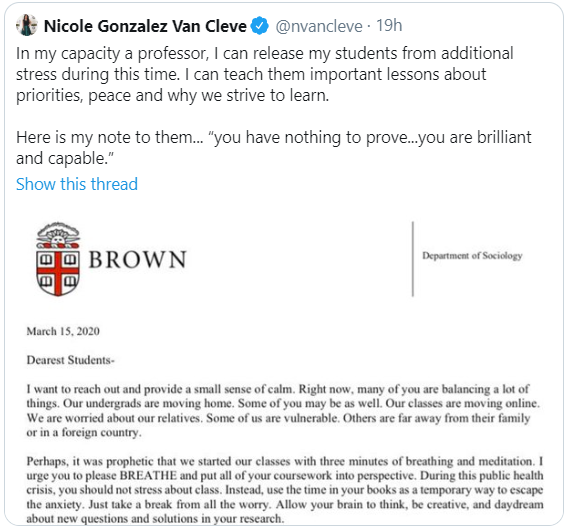 Nicole Gonzalez Van Cleve @nvancleve · 19h

In my capacity a professor, I can release my students from additional stress during this time. I can teach them important lessons about priorities, peace and why we strive to learn.

Here is my note to them... "you have nothing to prove...you are brilliant and capable."

Show this thread

BROWN

Department of Sociology

March 15, 2020

Dearest Students-

I want to reach out and provide a small sense of calm. Right now, many of you are balancing a lot of things. Our undergrads are moving home. Some of you may be as well. Our classes are moving online. We are worried about our relatives. Some of us are vulnerable. Others are far away from their family or in a foreign country.

Perhaps, it was prophetic that we started our classes with three minutes of breathing and meditation. I urge you to please BREATHE and put all of your coursework into perspective. During this public health crisis, you should not stress about class. Instead, use the time in your books as a temporary way to escape the anxiety. Just take a break from all the worry. Allow your brain to think, be creative, and daydream about new questions and solutions in your research.